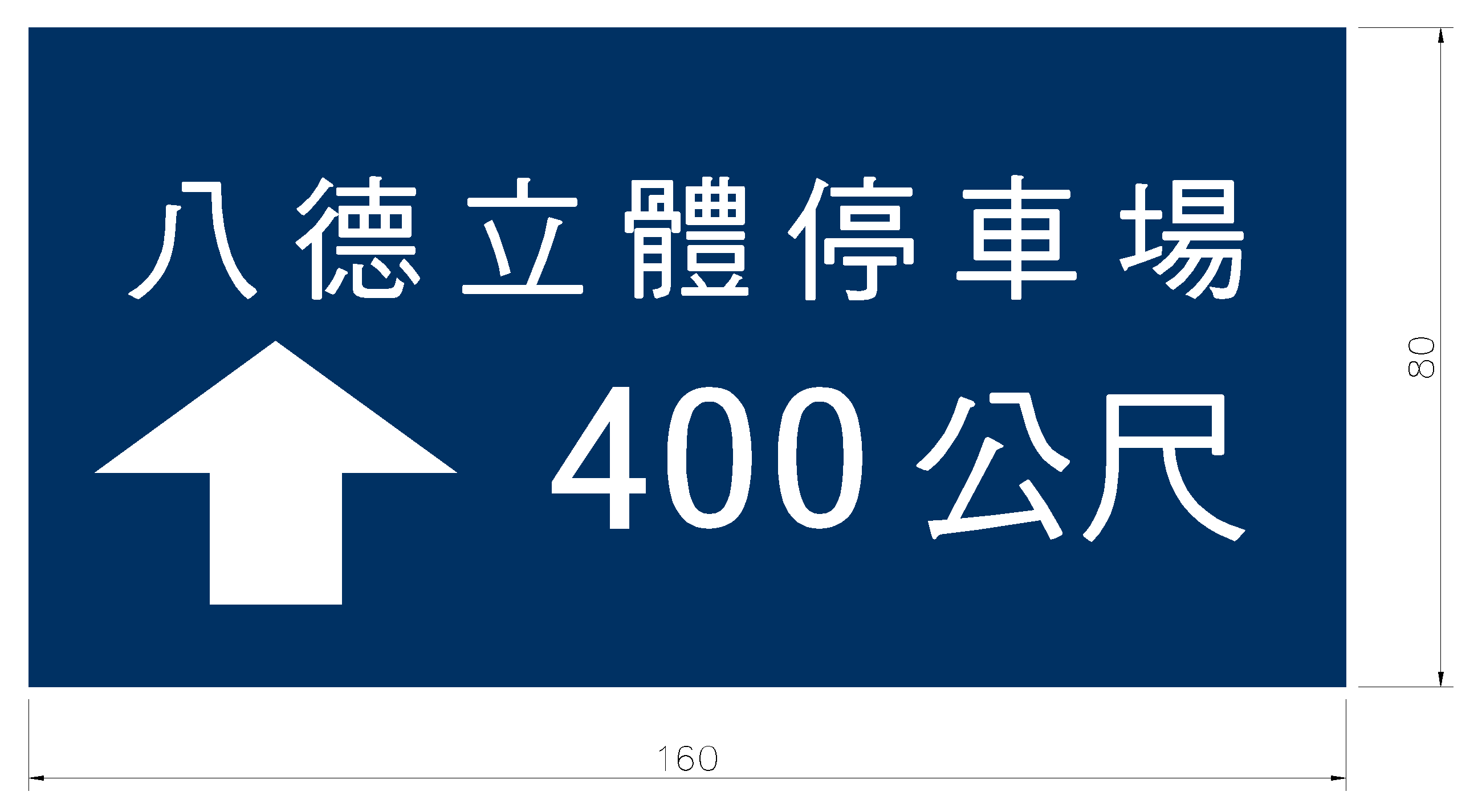 八德立體停車場

400公尺

80

160